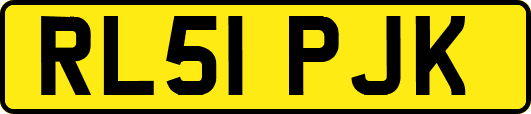 RL51 PJK